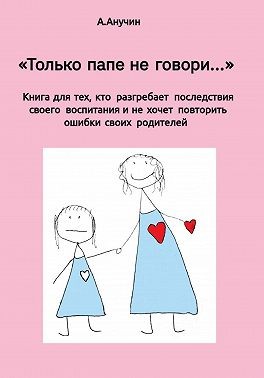 А.Анучин

«Только папе не говори...»

Книга для тех, кто разгребает последствия своего воспитания и не хочет повторить ошибки своих родителей